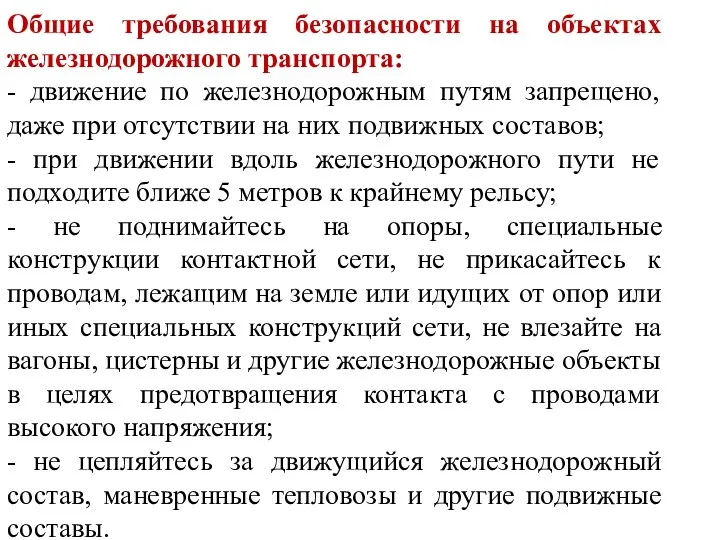 Общие требования безопасности на объектах железнодорожного транспорта:
- движение по железнодорожным путям запрещено, даже при отсутствии на них подвижных составов;
- при движении вдоль железнодорожного пути не подходите ближе 5 метров к крайнему рельсу;
- не поднимайтесь на опоры, специальные конструкции контактной сети, не прикасайтесь к проводам, лежащим на земле или идущих от опор или иных специальных конструкций сети, не влезайте на вагоны, цистерны и другие железнодорожные объекты в целях предотвращения контакта с проводами высокого напряжения;
- не цепляйтесь за движущийся железнодорожный состав, маневренные тепловозы и другие подвижные составы.